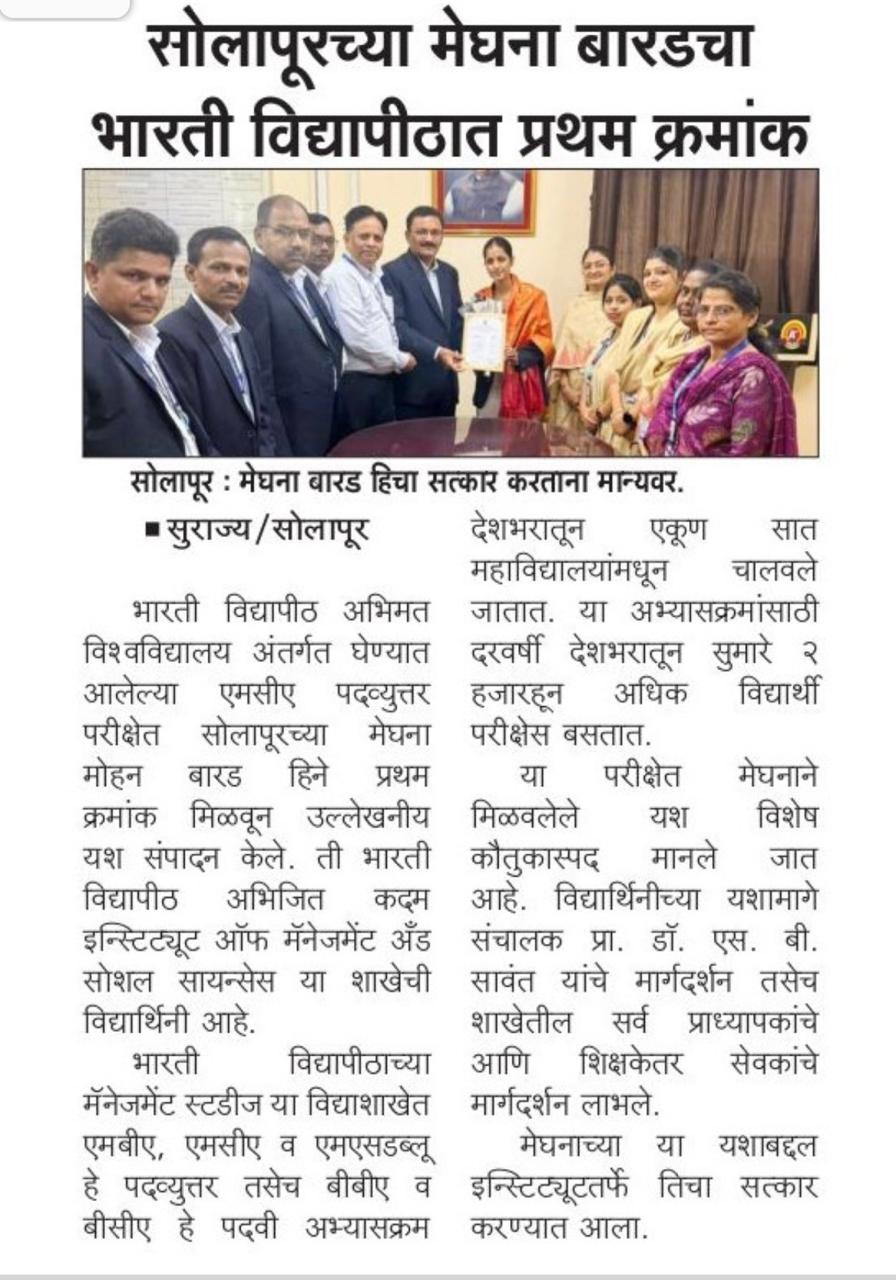 सोलापूरच्या मेघना बारडचा भारती विद्यापीठात प्रथम क्रमांक

सोलापूर : मेघना बारड हिचा सत्कार करताना मान्यवर.

■ सुराज्य/सोलापूर

भारती विद्यापीठ अभिमत विश्वविद्यालय अंतर्गत घेण्यात आलेल्या एमसीए पदव्युत्तर परीक्षेत सोलापूरच्या मेघना मोहन बारड हिने प्रथम क्रमांक मिळवून उल्लेखनीय यश संपादन केले. ती भारती विद्यापीठ अभिजित कदम इन्स्टिट्यूट ऑफ मॅनेजमेंट अँड सोशल सायन्सेस या शाखेची विद्यार्थिनी आहे.

भारती विद्यापीठाच्या मॅनेजमेंट स्टडीज या विद्याशाखेत एमबीए, एमसीए व एमएसडब्लू हे पदव्युत्तर तसेच बीबीए व बीसीए हे पदवी अभ्यासक्रम देशभरातून एकूण सात महाविद्यालयांमधून चालवले जातात. या अभ्यासक्रमांसाठी दरवर्षी देशभरातून सुमारे २ हजारहून अधिक विद्यार्थी परीक्षेस बसतात.

या परीक्षेत मेघनाने मिळवलेले यश विशेष कौतुकास्पद मानले जात आहे. विद्यार्थिनीच्या यशामागे संचालक प्रा. डॉ. एस. बी. सावंत यांचे मार्गदर्शन तसेच शाखेतील सर्व प्राध्यापकांचे आणि शिक्षकेतर सेवकांचे मार्गदर्शन लाभले.

मेघनाच्या या यशाबद्दल इन्स्टिट्यूटतर्फे तिचा सत्कार करण्यात आला.